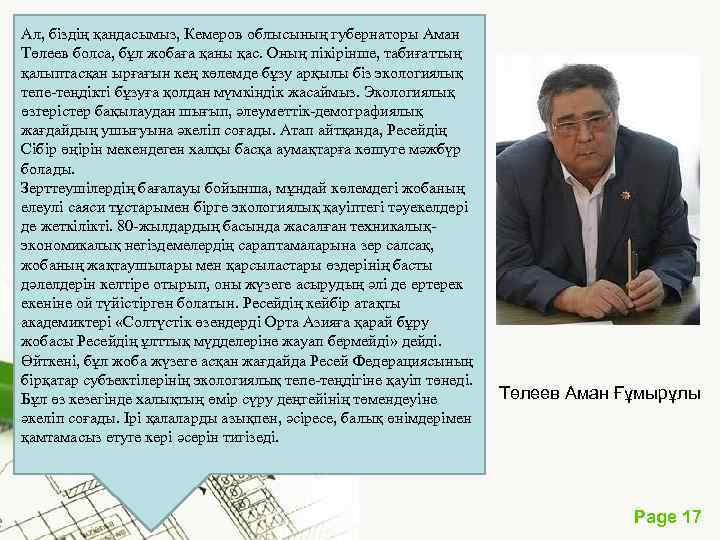 Ал, біздің қандасымыз, Кемеров облысының губернаторы Аман Төлеев болса, бұл жобаға қаны қас. Оның пікірінше, табиғаттың қалыптасқан ырғағын кең көлемде бұзу арқылы біз экологиялық тепе-теңдікті бұзуға қолдан мүмкіндік жасаймыз. Экологиялық өзгерістер бақылаудан шығып, әлеуметтік-демографиялық жағдайдың ушығуына әкеліп соғады. Атап айтқанда, Ресейдің Сібір өңірін мекендеген халқы басқа аумақтарға көшуге мәжбүр болады.
Зерттеушілердің бағалауы бойынша, мұндай көлемдегі жобаның елеулі саяси тұстарымен бірге экологиялық қауіптегі тәуекелдері де жеткілікті. 80-жылдардың басында жасалған техникалық-экономикалық негіздемелердің сараптамаларына зер салсақ, жобаның жақтаушылары мен қарсыластары өздерінің басты дәлелдерін келтіре отырып, оны жүзеге асырудың әлі де ертерек екеніне ой түйістірген болатын. Ресейдің кейбір атақты академиктері «Солтүстік өзендерді Орта Азияға қарай бұру жобасы Ресейдің ұлттық мүдделеріне жауап бермейді» дейді. Өйткені, бұл жоба жүзеге асқан жағдайда Ресей Федерациясының бірқатар субъектілерінің экологиялық тепе-теңдігіне қауіп төнеді. Бұл өз кезегінде халықтың өмір сүру деңгейінің төмендеуіне әкеліп соғады. Ірі қалаларды азықпен, әсіресе, балық өнімдерімен қамтамасыз етуге кері әсерін тигізеді.

Төлеев Аман Ғұмырұлы

Page 17